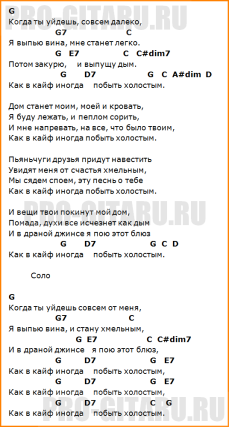 PRO-GITARU.RU

G
Когда ты уйдешь, совсем далеко,
G7 C
Я выпью вина, мне станет легко.
G E7 C C#dim7
Потом закурю, и выпущу дым.
G D7 G C A#dim D
Как в кайф иногда побыть холостым.

Дом станет моим, моей и кровать,
Я буду лежать, и пеплом сорить,
И мне напревать, на все, что было твоим,
Как в кайф иногда побыть холостым.

Пьяньчуги друзья придут навестить
Увидят меня от счастья хмельным,
Мы сядем споем, эту песнь о тебе
Как в кайф иногда побыть холостым.

PRO-GITARU.RU

И вещи твои покинут мой дом,
Помада, духи все исчезнет как дым
И в драной джинсе я пою этот блюз
G D7 G C D
Как в кайф иногда побыть холостым.

Соло

G
Когда ты уйдешь совсем от меня,
G7 C
Я выпью вина, и стану хмельным,
G E7 C C#dim7
И в драной джинсе я пою этот блюз,
G D7 G E7
Как в кайф иногда побыть холостым,
G D7 G E7
Как в кайф иногда побыть холостым,
G D7 C G
Как в кайф иногда побыть холостым.

PRO-GITARU.RU